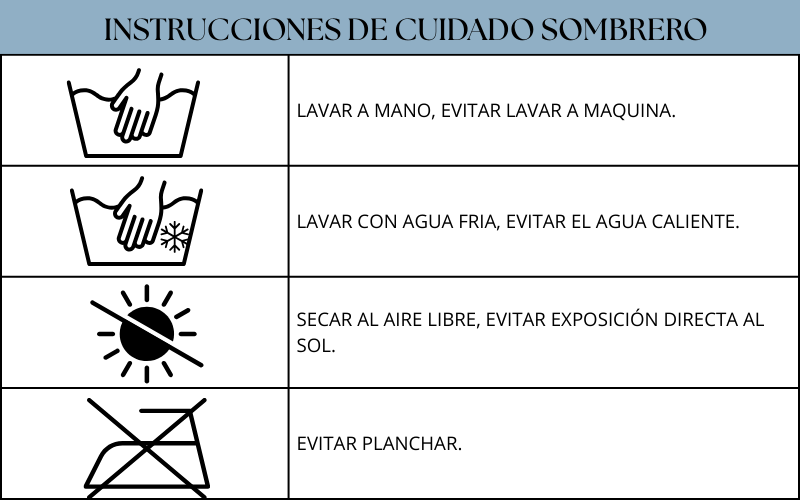 INSTRUCCIONES DE CUIDADO SOMBRERO

|  |  |
|---|---|
|  | LAVAR A MANO, EVITAR LAVAR A MAQUINA. |
|  | LAVAR CON AGUA FRIA, EVITAR EL AGUA CALIENTE. |
|  | SECAR AL AIRE LIBRE, EVITAR EXPOSICIÓN DIRECTA AL SOL. |
|  | EVITAR PLANCHAR. |